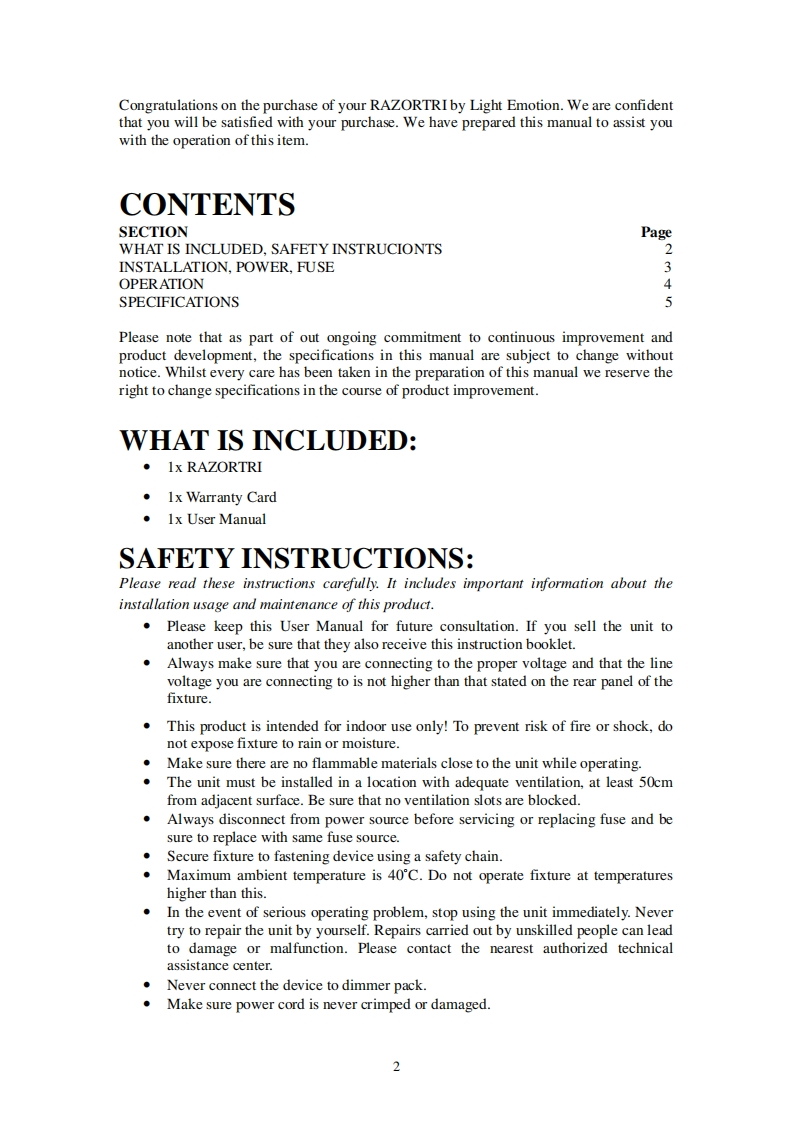 Congratulations on the purchase of your RAZORTRI by Light Emotion. We are confident that you will be satisfied with your purchase. We have prepared this manual to assist you with the operation of this item.

CONTENTS

| SECTION | Page |
|---|---|
| WHAT IS INCLUDED, SAFETY INSTRUCIONTS | 2 |
| INSTALLATION, POWER, FUSE | 3 |
| OPERATION | 4 |
| SPECIFICATIONS | 5 |

Please note that as part of out ongoing commitment to continuous improvement and product development, the specifications in this manual are subject to change without notice. Whilst every care has been taken in the preparation of this manual we reserve the right to change specifications in the course of product improvement.

WHAT IS INCLUDED:
• 1x RAZORTRI
• 1x Warranty Card
• 1x User Manual

SAFETY INSTRUCTIONS:
Please read these instructions carefully. It includes important information about the installation usage and maintenance of this product.
• Please keep this User Manual for future consultation. If you sell the unit to another user, be sure that they also receive this instruction booklet.
• Always make sure that you are connecting to the proper voltage and that the line voltage you are connecting to is not higher than that stated on the rear panel of the fixture.
• This product is intended for indoor use only! To prevent risk of fire or shock, do not expose fixture to rain or moisture.
• Make sure there are no flammable materials close to the unit while operating.
• The unit must be installed in a location with adequate ventilation, at least 50cm from adjacent surface. Be sure that no ventilation slots are blocked.
• Always disconnect from power source before servicing or replacing fuse and be sure to replace with same fuse source.
• Secure fixture to fastening device using a safety chain.
• Maximum ambient temperature is 40°C. Do not operate fixture at temperatures higher than this.
• In the event of serious operating problem, stop using the unit immediately. Never try to repair the unit by yourself. Repairs carried out by unskilled people can lead to damage or malfunction. Please contact the nearest authorized technical assistance center.
• Never connect the device to dimmer pack.
• Make sure power cord is never crimped or damaged.

2